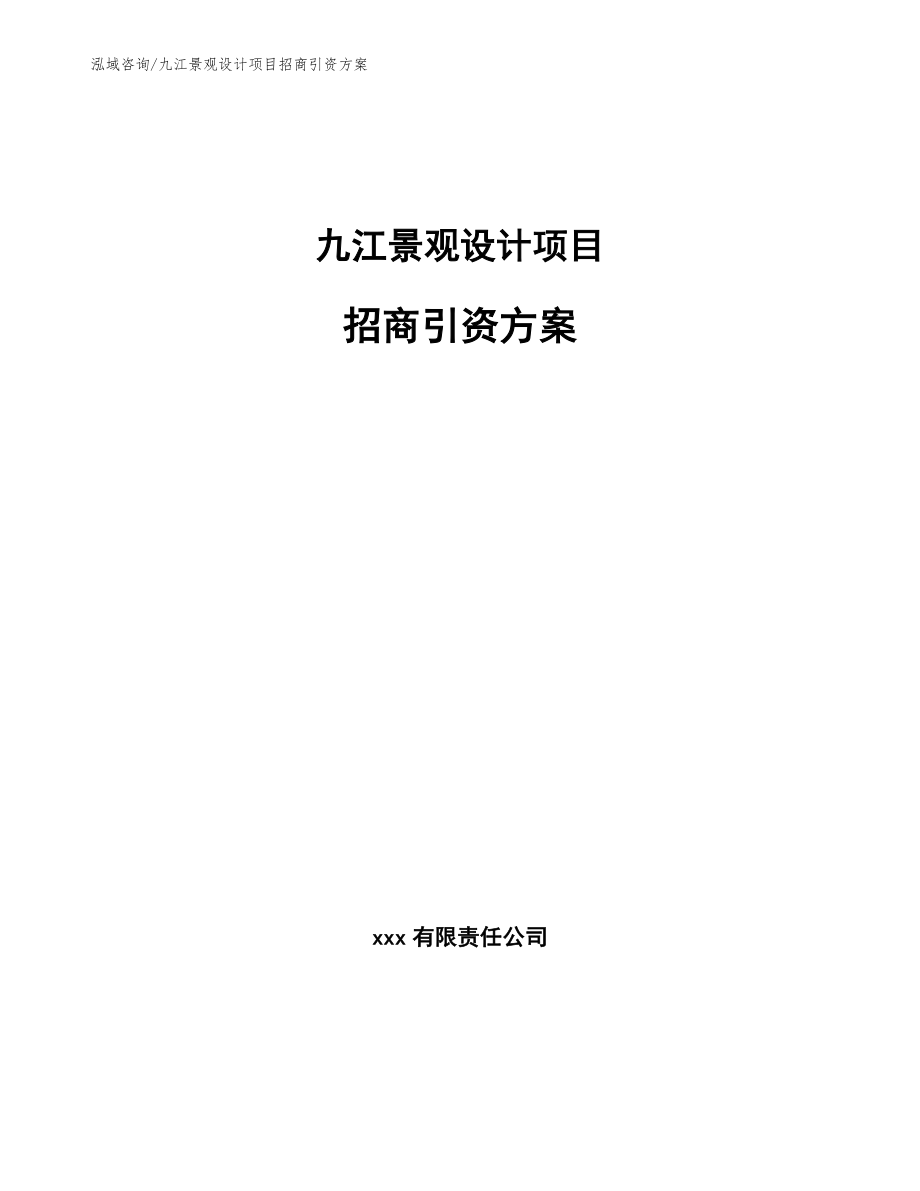 泓域咨询/九江景观设计项目招商引资方案

九江景观设计项目

招商引资方案

xxx 有限责任公司